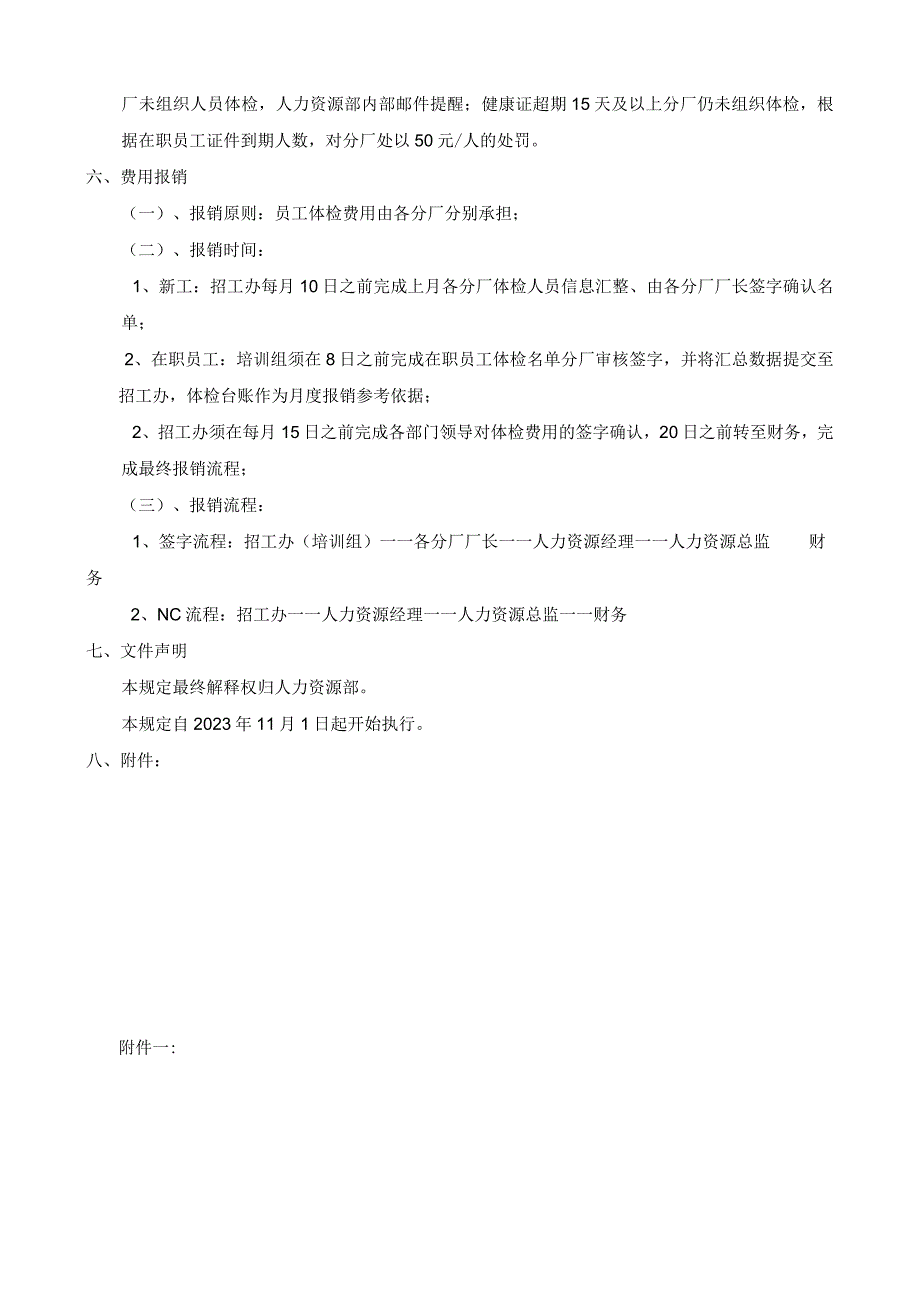 厂未组织人员体检，人力资源部内部邮件提醒；健康证超期15天及以上分厂仍未组织体检，根据在职员工证件到期人数，对分厂处以50元/人的处罚。

六、费用报销

（一）、报销原则：员工体检费用由各分厂分别承担；

（二）、报销时间：

1、新工：招工办每月10日之前完成上月各分厂体检人员信息汇整、由各分厂厂长签字确认名单；

2、在职员工：培训组须在8日之前完成在职员工体检名单分厂审核签字，并将汇总数据提交至招工办，体检台账作为月度报销参考依据；

2、招工办须在每月15日之前完成各部门领导对体检费用的签字确认，20日之前转至财务，完成最终报销流程；

（三）、报销流程：

1、签字流程：招工办（培训组）一一各分厂厂长一一人力资源经理一一人力资源总监 财务

2、NC流程：招工办一一人力资源经理一一人力资源总监一一财务

七、文件声明

本规定最终解释权归人力资源部。

本规定自2023年11月1日起开始执行。

八、附件：

附件一: